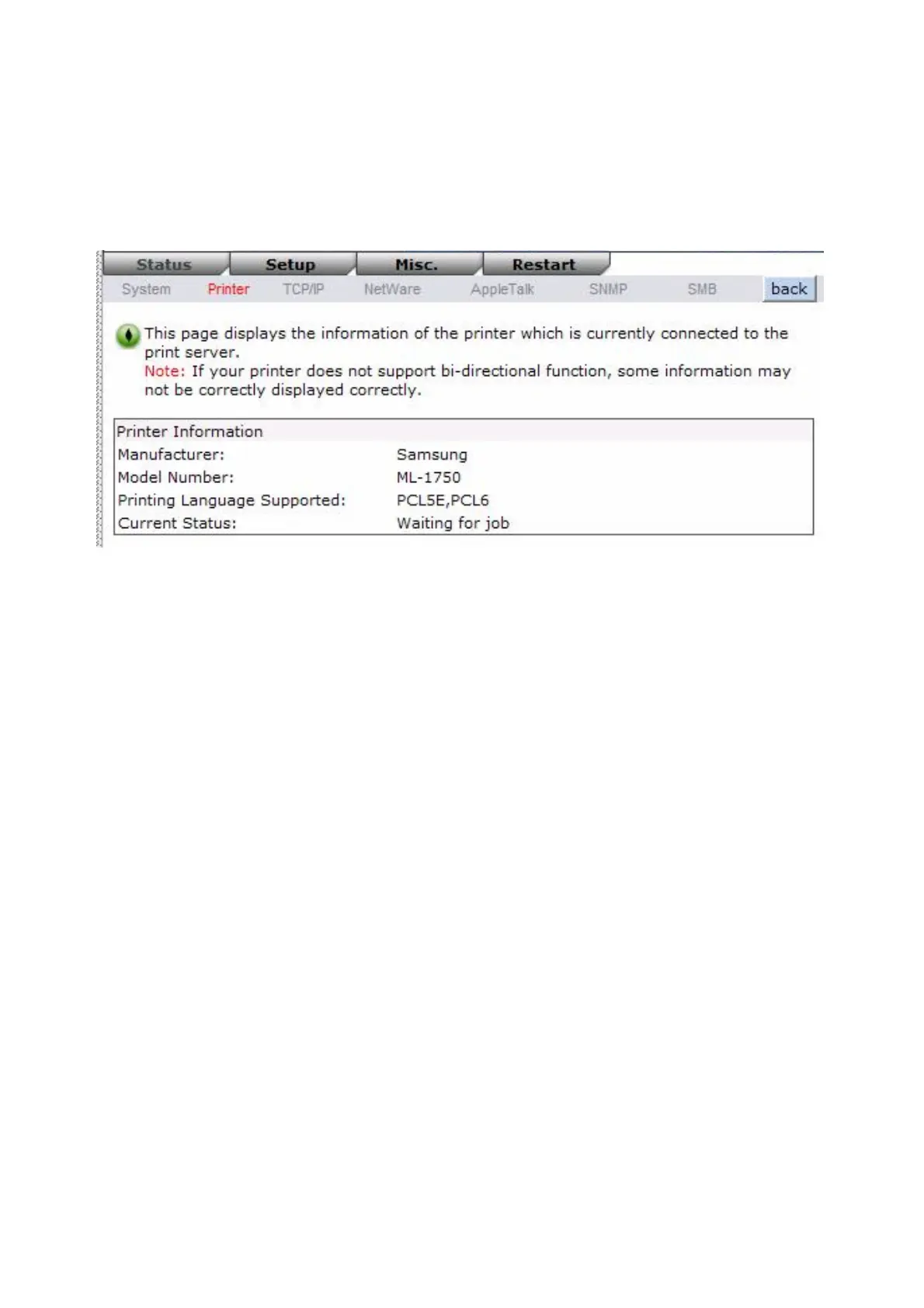 Status Setup Misc. Restart

System Printer TCP/IP NetWare AppleTalk SNMP SMB back

This page displays the information of the printer which is currently connected to the print server.
Note: If your printer does not support bi-directional function, some information may not be correctly displayed correctly.

| Printer Information | |
|---|---|
| Manufacturer: | Samsung |
| Model Number: | ML-1750 |
| Printing Language Supported: | PCL5E,PCL6 |
| Current Status: | Waiting for job |